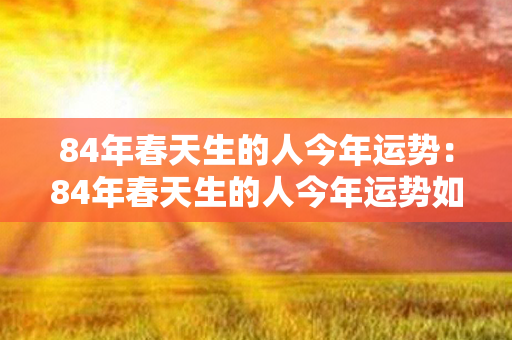 84年春天生的人今年运势：84年春天生的人今年运势如